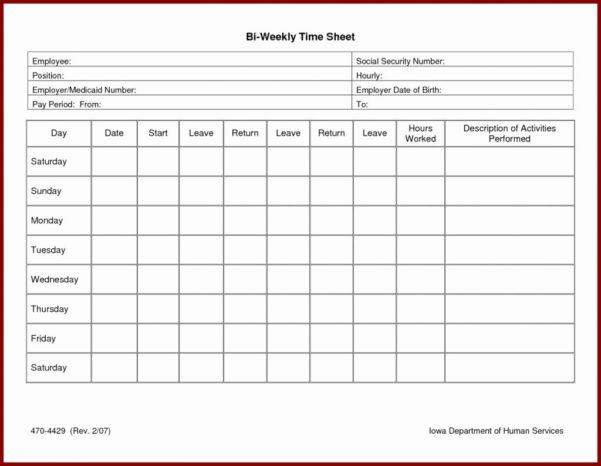 Bi-Weekly Time Sheet

| Employee: | Social Security Number: |
|---|---|
| Position: | Hourly: |
| Employer/Medicaid Number: | Employer Date of Birth: |
| Pay Period: From: | To: |

| Day | Date | Start | Leave | Return | Leave | Return | Leave | Hours Worked | Description of Activities Performed |
|---|---|---|---|---|---|---|---|---|---|
| Saturday | | | | | | | | | |
| Sunday | | | | | | | | | |
| Monday | | | | | | | | | |
| Tuesday | | | | | | | | | |
| Wednesday | | | | | | | | | |
| Thursday | | | | | | | | | |
| Friday | | | | | | | | | |
| Saturday | | | | | | | | | |

470-4429 (Rev. 2/07)

Iowa Department of Human Services